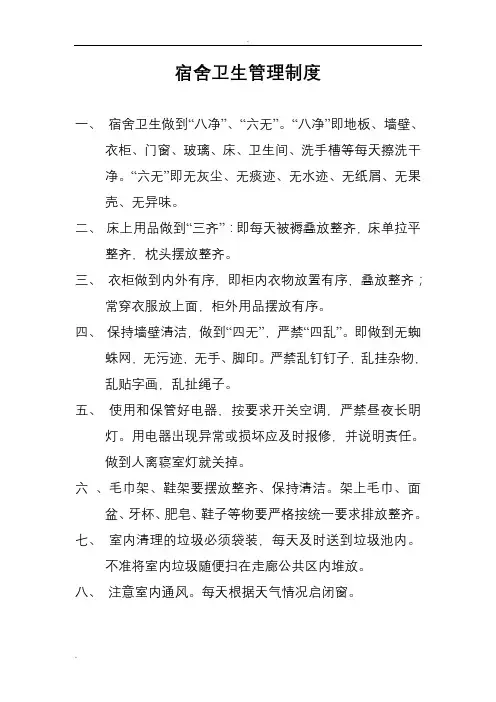 宿舍卫生管理制度

一、 宿舍卫生做到“八净”、“六无”。“八净”即地板、墙壁、衣柜、门窗、玻璃、床、卫生间、洗手槽等每天擦洗干净。“六无”即无灰尘、无痰迹、无水迹、无纸屑、无果壳、无异味。

二、 床上用品做到“三齐”：即每天被褥叠放整齐，床单拉平整齐，枕头摆放整齐。

三、 衣柜做到内外有序，即柜内衣物放置有序，叠放整齐；常穿衣服放上面，柜外用品摆放有序。

四、 保持墙壁清洁，做到“四无”，严禁“四乱”。即做到无蜘蛛网，无污迹，无手、脚印。严禁乱钉钉子，乱挂杂物，乱贴字画，乱扯绳子。

五、 使用和保管好电器，按要求开关空调，严禁昼夜长明灯。用电器出现异常或损坏应及时报修，并说明责任。做到人离寝室灯就关掉。

六 、毛巾架、鞋架要摆放整齐、保持清洁。架上毛巾、面盆、牙杯、肥皂、鞋子等物要严格按统一要求排放整齐。

七、 室内清理的垃圾必须袋装，每天及时送到垃圾池内。不准将室内垃圾随便扫在走廊公共区内堆放。

八、 注意室内通风。每天根据天气情况启闭窗。